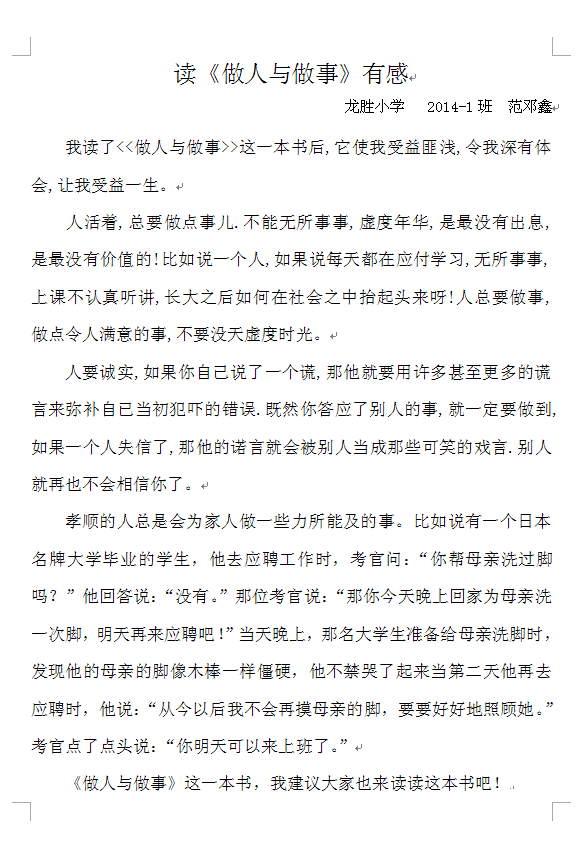 读《做人与做事》有感

龙胜小学　2014-1 班　范邓鑫

我读了<<做人与做事>>这一本书后,它使我受益匪浅,令我深有体会,让我受益一生。

人活着,总要做点事儿.不能无所事事,虚度年华,是最没有出息,是最没有价值的!比如说一个人,如果说每天都在应付学习,无所事事,上课不认真听讲,长大之后如何在社会之中抬起头来呀!人总要做事,做点令人满意的事,不要没天虚度时光。

人要诚实,如果你自己说了一个谎,那他就要用许多甚至更多的谎言来弥补自已当初犯吓的错误.既然你答应了别人的事,就一定要做到,如果一个人失信了,那他的诺言就会被别人当成那些可笑的戏言.别人就再也不会相信你了。

孝顺的人总是会为家人做一些力所能及的事。比如说有一个日本名牌大学毕业的学生，他去应聘工作时，考官问：“你帮母亲洗过脚吗？”他回答说：“没有。”那位考官说：“那你今天晚上回家为母亲洗一次脚，明天再来应聘吧！”当天晚上，那名大学生准备给母亲洗脚时，发现他的母亲的脚像木棒一样僵硬，他不禁哭了起来当第二天他再去应聘时，他说：“从今以后我不会再摸母亲的脚，要要好好地照顾她。”考官点了点头说：“你明天可以来上班了。”

《做人与做事》这一本书，我建议大家也来读读这本书吧！